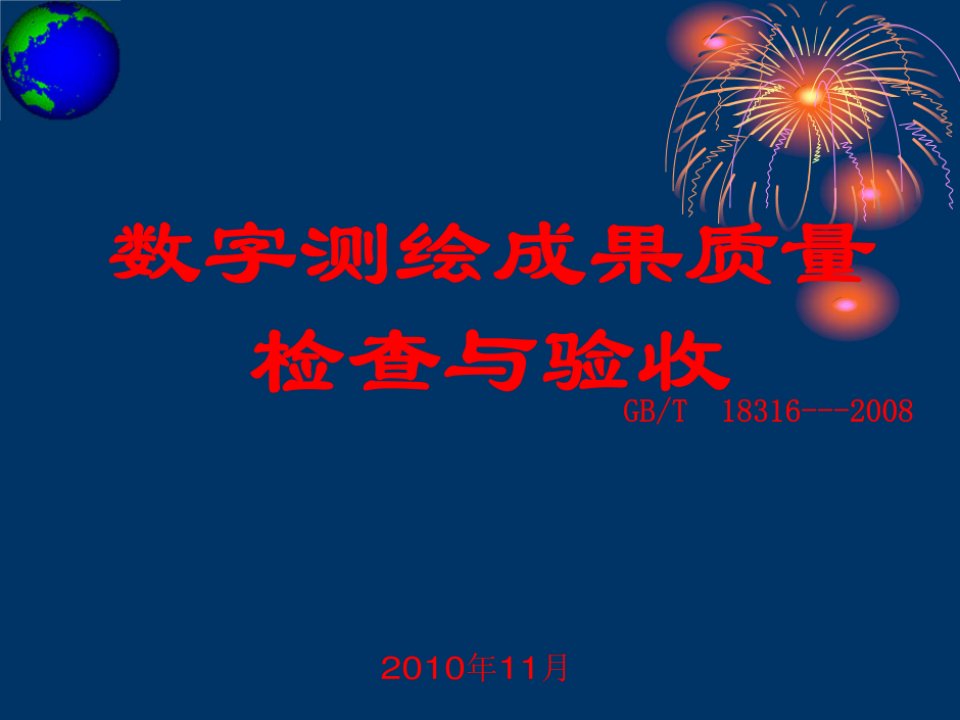 数字测绘成果质量检查与验收

GB/T 18316---2008

2010年11月